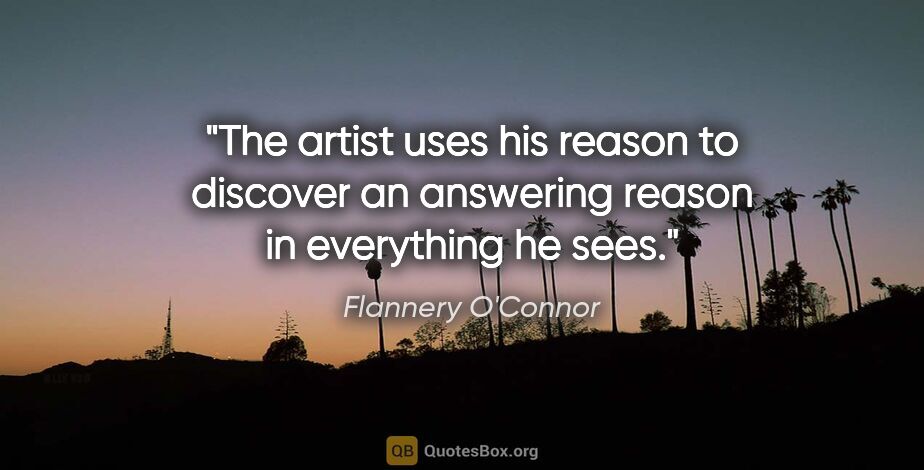 "The artist uses his reason to discover an answering reason in everything he sees."

Flannery O'Connor

QB QuotesBox.org